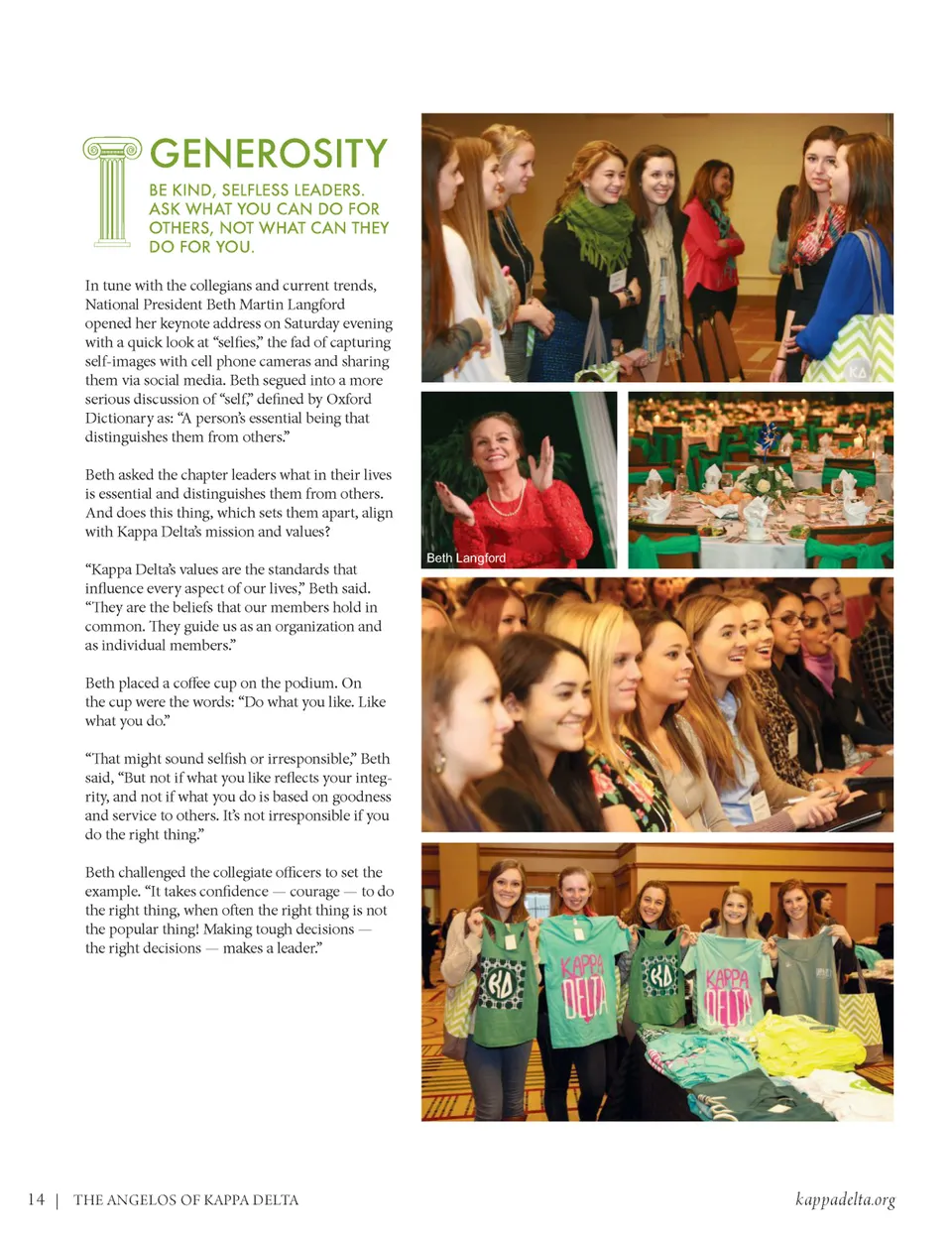 GENEROSITY

BE KIND, SELFLESS LEADERS. ASK WHAT YOU CAN DO FOR OTHERS, NOT WHAT CAN THEY DO FOR YOU.

In tune with the collegians and current trends, National President Beth Martin Langford opened her keynote address on Saturday evening with a quick look at “selfies,” the fad of capturing self-images with cell phone cameras and sharing them via social media. Beth segued into a more serious discussion of “self,” defined by Oxford Dictionary as: “A person’s essential being that distinguishes them from others.”

Beth asked the chapter leaders what in their lives is essential and distinguishes them from others. And does this thing, which sets them apart, align with Kappa Delta’s mission and values?

“Kappa Delta’s values are the standards that influence every aspect of our lives,” Beth said. “They are the beliefs that our members hold in common. They guide us as an organization and as individual members.”

Beth placed a coffee cup on the podium. On the cup were the words: “Do what you like. Like what you do.”

“That might sound selfish or irresponsible,” Beth said, “But not if what you like reflects your integrity, and not if what you do is based on goodness and service to others. It’s not irresponsible if you do the right thing.”

Beth challenged the collegiate officers to set the example. “It takes confidence — courage — to do the right thing, when often the right thing is not the popular thing! Making tough decisions — the right decisions — makes a leader.”

KΔ

Beth Langford

KΔ

KAPPA DELTA

KΔ

KAPPA DELTA

14 | THE ANGELOS OF KAPPA DELTA

kappadelta.org